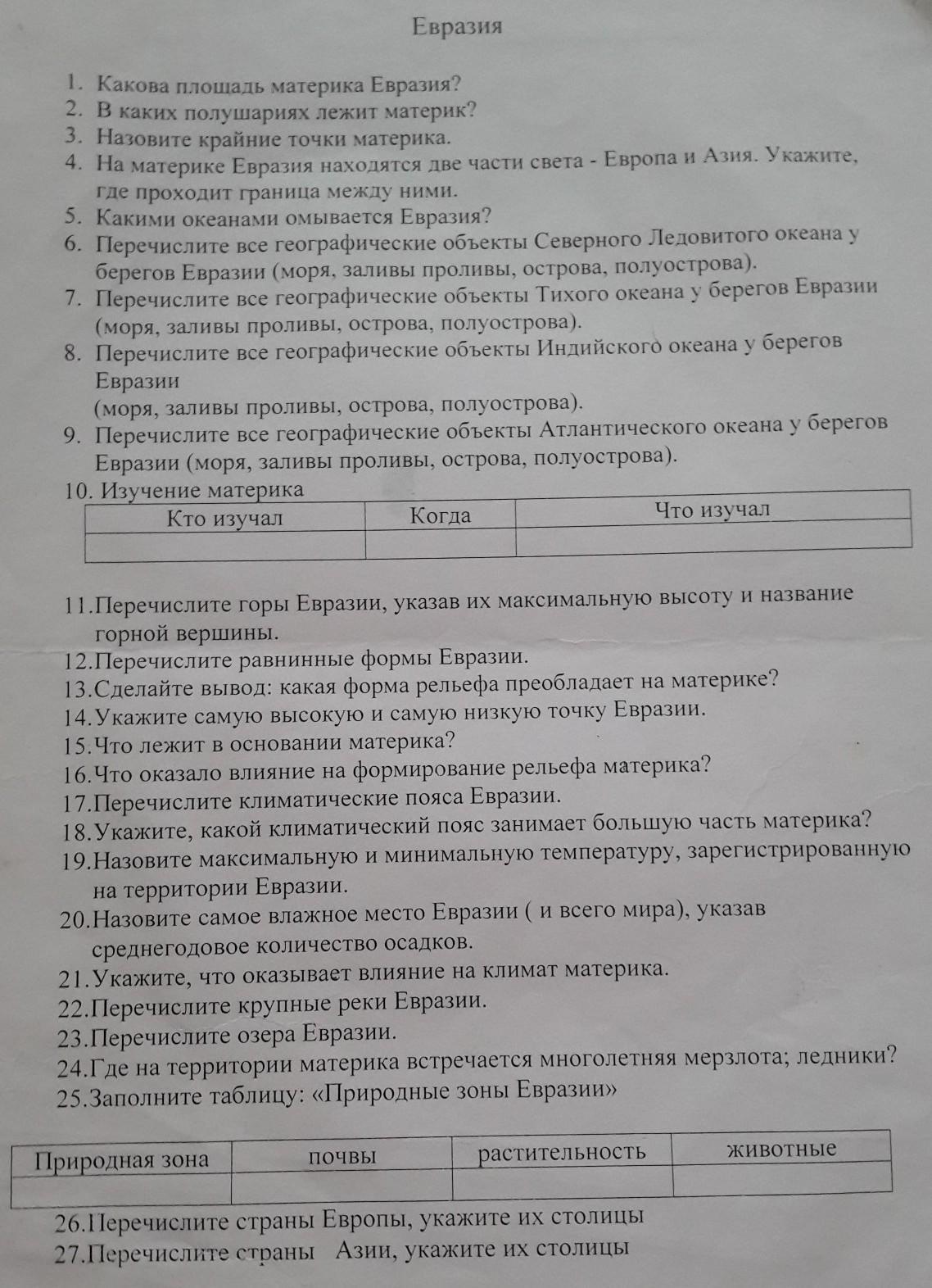 Евразия

1. Какова площадь материка Евразия?
2. В каких полушариях лежит материк?
3. Назовите крайние точки материка.
4. На материке Евразия находятся две части света - Европа и Азия. Укажите, где проходит граница между ними.
5. Какими океанами омывается Евразия?
6. Перечислите все географические объекты Северного Ледовитого океана у берегов Евразии (моря, заливы проливы, острова, полуострова).
7. Перечислите все географические объекты Тихого океана у берегов Евразии (моря, заливы проливы, острова, полуострова).
8. Перечислите все географические объекты Индийского океана у берегов Евразии
(моря, заливы проливы, острова, полуострова).
9. Перечислите все географические объекты Атлантического океана у берегов Евразии (моря, заливы проливы, острова, полуострова).
10. Изучение материка

| Кто изучал | Когда | Что изучал |
|---|---|---|
| | | |

11.Перечислите горы Евразии, указав их максимальную высоту и название горной вершины.
12.Перечислите равнинные формы Евразии.
13.Сделайте вывод: какая форма рельефа преобладает на материке?
14.Укажите самую высокую и самую низкую точку Евразии.
15.Что лежит в основании материка?
16.Что оказало влияние на формирование рельефа материка?
17.Перечислите климатические пояса Евразии.
18.Укажите, какой климатический пояс занимает большую часть материка?
19.Назовите максимальную и минимальную температуру, зарегистрированную на территории Евразии.
20.Назовите самое влажное место Евразии ( и всего мира), указав среднегодовое количество осадков.
21.Укажите, что оказывает влияние на климат материка.
22.Перечислите крупные реки Евразии.
23.Перечислите озера Евразии.
24.Где на территории материка встречается многолетняя мерзлота; ледники?
25.Заполните таблицу: «Природные зоны Евразии»

| Природная зона | почвы | растительность | животные |
|---|---|---|---|
| | | | |

26.Перечислите страны Европы, укажите их столицы
27.Перечислите страны Азии, укажите их столицы